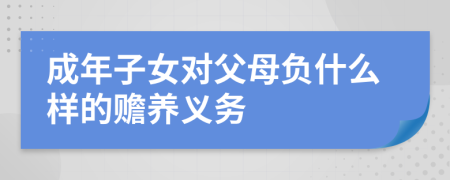 成年子女对父母负什么样的赡养义务